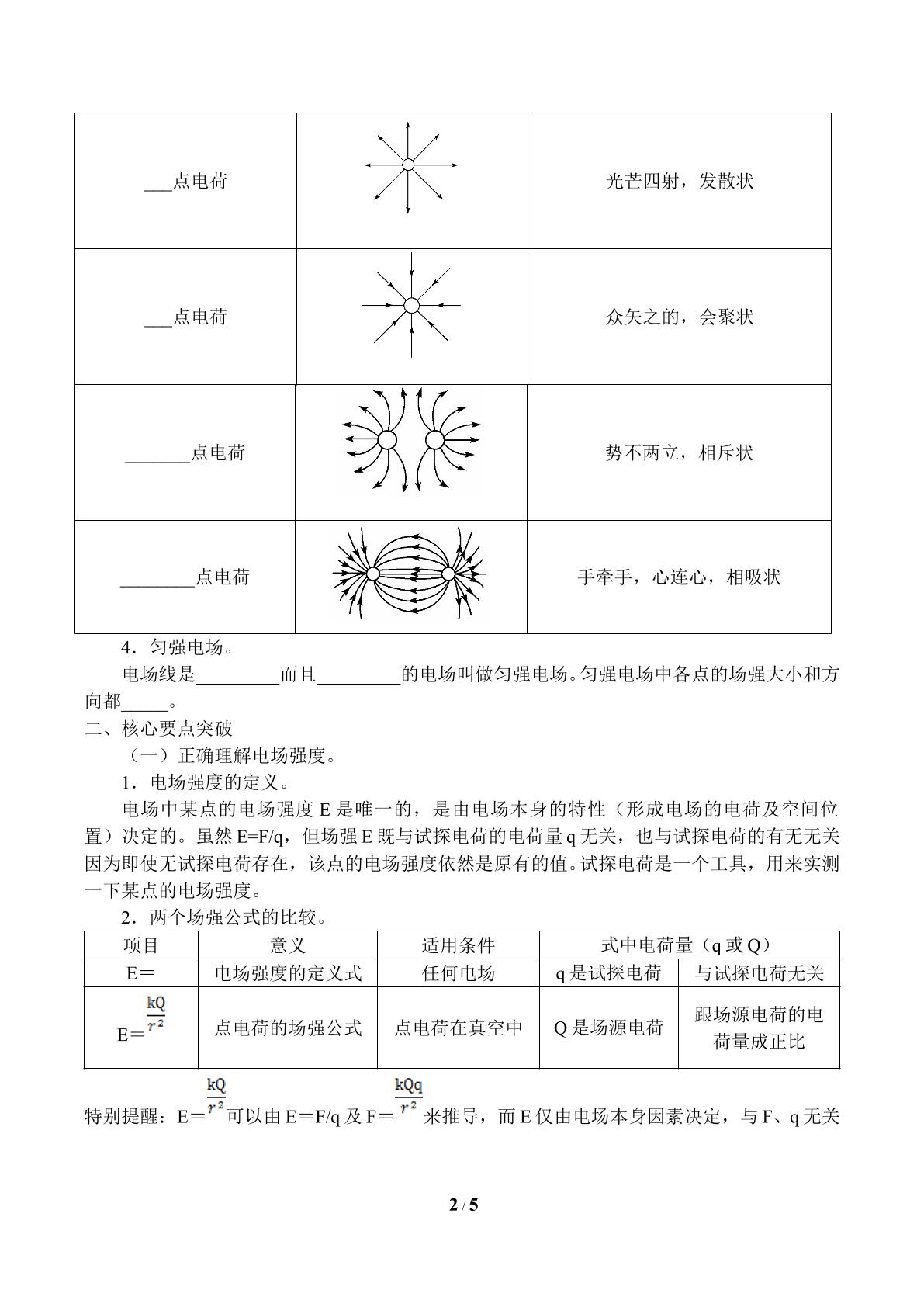 | ____点电荷 |  | 光芒四射，发散状 |
|---|---|---|
| ____点电荷 |  | 众矢之的，会聚状 |
| ____点电荷 |  | 势不两立，相斥状 |
| ____点电荷 |  | 手牵手，心连心，相吸状 |

4．匀强电场。

电场线是____而且____的电场叫做匀强电场。匀强电场中各点的场强大小和方向都____。

二、核心要点突破

（一）正确理解电场强度。

1．电场强度的定义。

电场中某点的电场强度E是唯一的，是由电场本身的特性（形成电场的电荷及空间位置）决定的。虽然E=F/q，但场强E既与试探电荷的电荷量q无关，也与试探电荷的有无无关因为即使无试探电荷存在，该点的电场强度依然是原有的值。试探电荷是一个工具，用来实测一下某点的电场强度。

2．两个场强公式的比较。

| 项目 | 意义 | 适用条件 | 式中电荷量（q或Q） |  |
|---|---|---|---|---|
| E＝ | 电场强度的定义式 | 任何电场 | q是试探电荷 | 与试探电荷无关 |
| E＝$\frac{kQ}{r^2}$ | 点电荷的场强公式 | 点电荷在真空中 | Q是场源电荷 | 跟场源电荷的电荷量成正比 |

特别提醒：E＝$\frac{kQ}{r^2}$可以由E＝F/q及F＝$\frac{kQq}{r^2}$来推导，而E仅由电场本身因素决定，与F、q无关

2 / 5